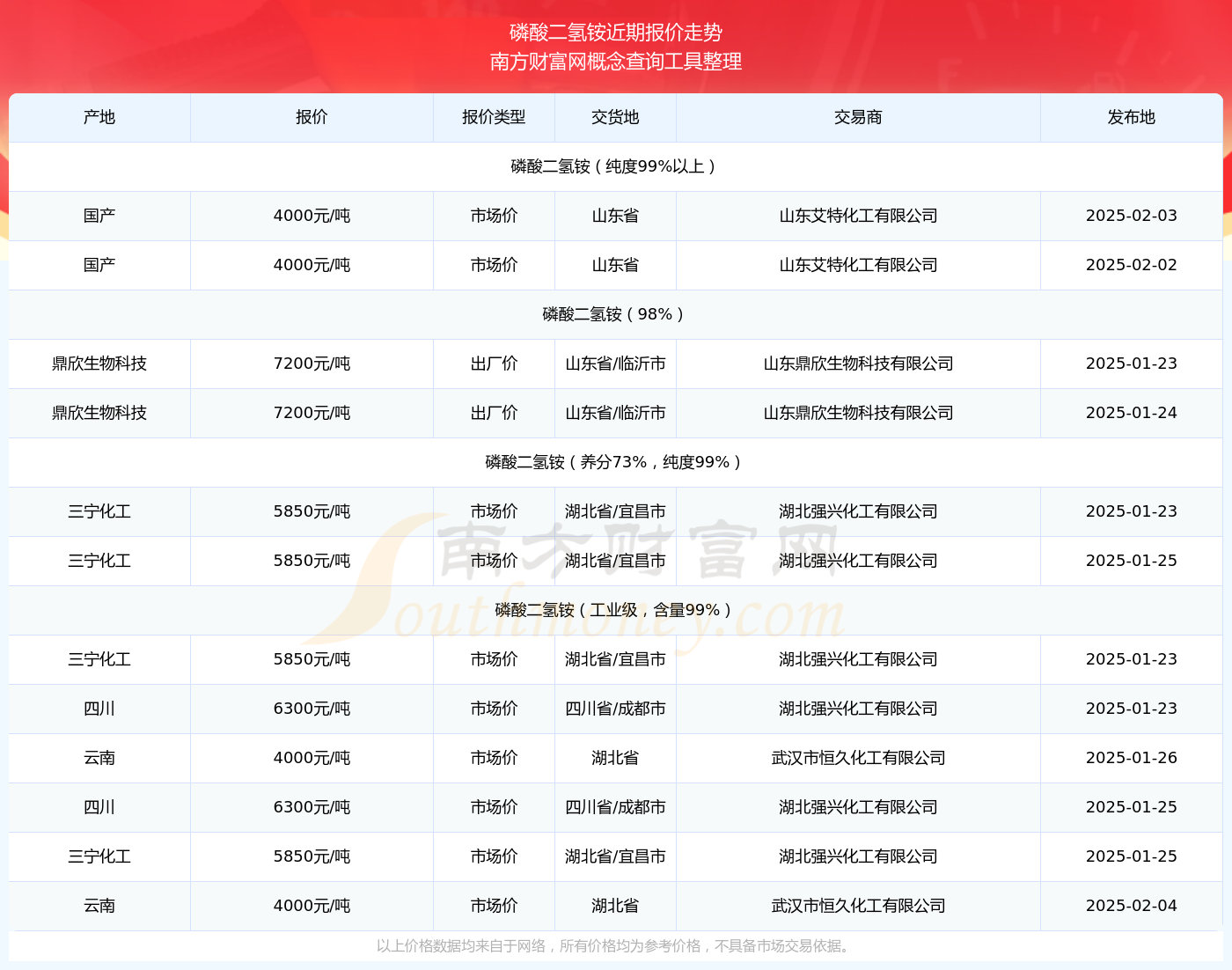 磷酸二氢铵近期报价走势
南方财富网概念查询工具整理

| 产地 | 报价 | 报价类型 | 交货地 | 交易商 | 发布地 |
|---|---|---|---|---|---|
| 磷酸二氢铵（纯度99%以上） | | | | | |
| 国产 | 4000元/吨 | 市场价 | 山东省 | 山东艾特化工有限公司 | 2025-02-03 |
| 国产 | 4000元/吨 | 市场价 | 山东省 | 山东艾特化工有限公司 | 2025-02-02 |
| 磷酸二氢铵（98%） | | | | | |
| 鼎欣生物科技 | 7200元/吨 | 出厂价 | 山东省/临沂市 | 山东鼎欣生物科技有限公司 | 2025-01-23 |
| 鼎欣生物科技 | 7200元/吨 | 出厂价 | 山东省/临沂市 | 山东鼎欣生物科技有限公司 | 2025-01-24 |
| 磷酸二氢铵（养分73%，纯度99%） | | | | | |
| 三宁化工 | 5850元/吨 | 市场价 | 湖北省/宜昌市 | 湖北强兴化工有限公司 | 2025-01-23 |
| 三宁化工 | 5850元/吨 | 市场价 | 湖北省/宜昌市 | 湖北强兴化工有限公司 | 2025-01-25 |
| 磷酸二氢铵（工业级，含量99%） | | | | | |
| 三宁化工 | 5850元/吨 | 市场价 | 湖北省/宜昌市 | 湖北强兴化工有限公司 | 2025-01-23 |
| 四川 | 6300元/吨 | 市场价 | 四川省/成都市 | 湖北强兴化工有限公司 | 2025-01-23 |
| 云南 | 4000元/吨 | 市场价 | 湖北省 | 武汉市恒久化工有限公司 | 2025-01-26 |
| 四川 | 6300元/吨 | 市场价 | 四川省/成都市 | 湖北强兴化工有限公司 | 2025-01-25 |
| 三宁化工 | 5850元/吨 | 市场价 | 湖北省/宜昌市 | 湖北强兴化工有限公司 | 2025-01-25 |
| 云南 | 4000元/吨 | 市场价 | 湖北省 | 武汉市恒久化工有限公司 | 2025-02-04 |

南方财富网 Southmoney.com

以上价格数据均来自于网络，所有价格均为参考价格，不具备市场交易依据。